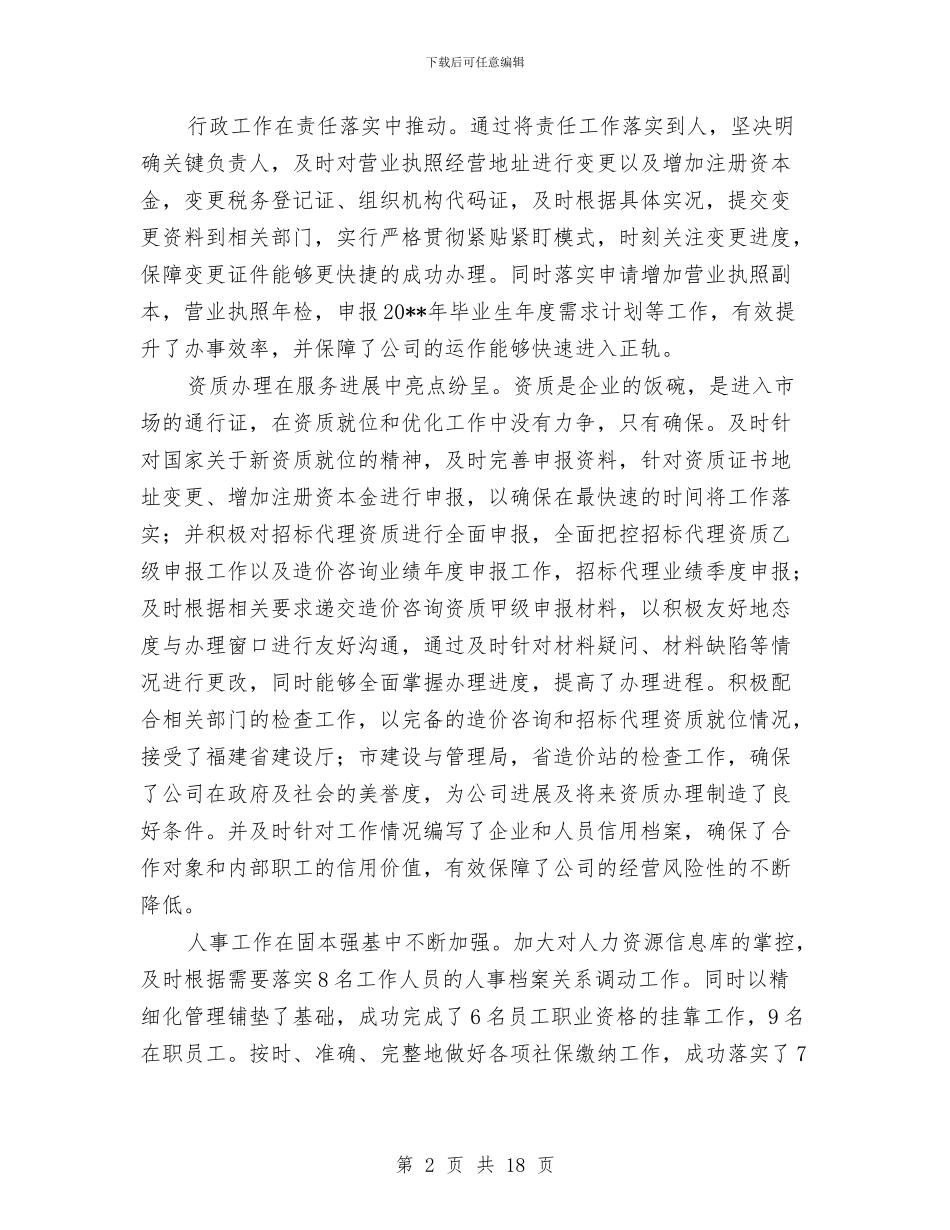 下载后可任意编辑

行政工作在责任落实中推动。通过将责任工作落实到人，坚决明确关键负责人，及时对营业执照经营地址进行变更以及增加注册资本金，变更税务登记证、组织机构代码证，及时根据具体实况，提交变更资料到相关部门，实行严格贯彻紧贴紧盯模式，时刻关注变更进度，保障变更证件能够更快捷的成功办理。同时落实申请增加营业执照副本，营业执照年检，申报20**年毕业生年度需求计划等工作，有效提升了办事效率，并保障了公司的运作能够快速进入正轨。

资质办理在服务进展中亮点纷呈。资质是企业的饭碗，是进入市场的通行证，在资质就位和优化工作中没有力争，只有确保。及时针对国家关于新资质就位的精神，及时完善申报资料，针对资质证书地址变更、增加注册资本金进行申报，以确保在最快速的时间将工作落实；并积极对招标代理资质进行全面申报，全面把控招标代理资质乙级申报工作以及造价咨询业绩年度申报工作，招标代理业绩季度申报；及时根据相关要求递交造价咨询资质甲级申报材料，以积极友好地态度与办理窗口进行友好沟通，通过及时针对材料疑问、材料缺陷等情况进行更改，同时能够全面掌握办理进度，提高了办理进程。积极配合相关部门的检查工作，以完备的造价咨询和招标代理资质就位情况，接受了福建省建设厅；市建设与管理局，省造价站的检查工作，确保了公司在政府及社会的美誉度，为公司进展及将来资质办理制造了良好条件。并及时针对工作情况编写了企业和人员信用档案，确保了合作对象和内部职工的信用价值，有效保障了公司的经营风险性的不断降低。

人事工作在固本强基中不断加强。加大对人力资源信息库的掌控，及时根据需要落实8名工作人员的人事档案关系调动工作。同时以精细化管理铺垫了基础，成功完成了6名员工职业资格的挂靠工作，9名在职员工。按时、准确、完整地做好各项社保缴纳工作，成功落实了7

第 2 页 共 18 页